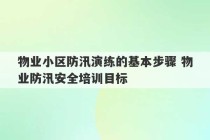 物业小区防汛演练的基本步骤 物业防汛安全培训目标